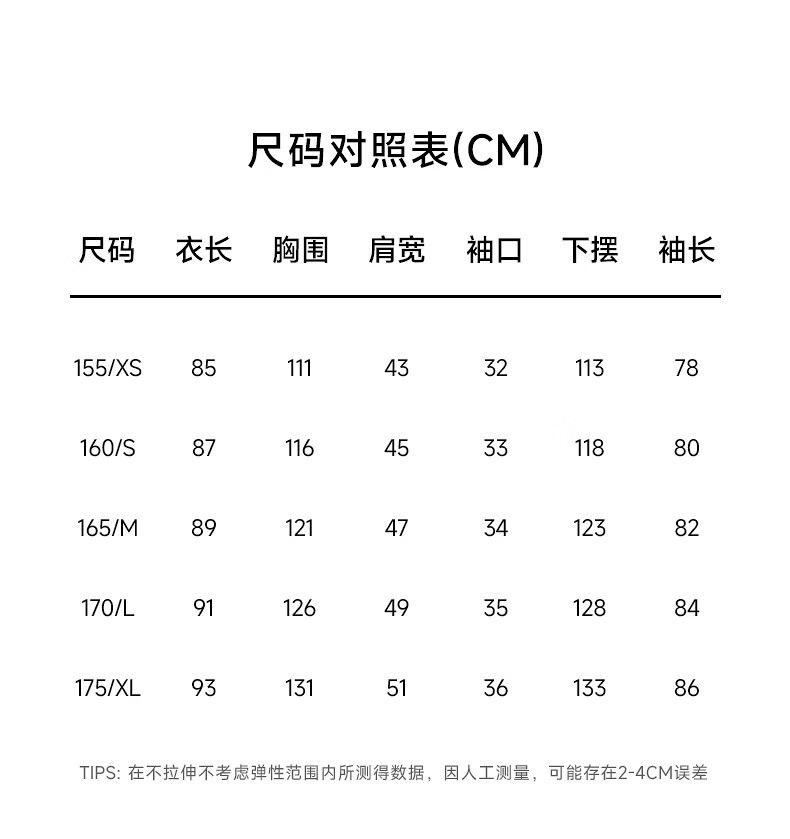 尺码对照表(CM)

| 尺码 | 衣长 | 胸围 | 肩宽 | 袖口 | 下摆 | 袖长 |
|---|---|---|---|---|---|---|
| 155/XS | 85 | 111 | 43 | 32 | 113 | 78 |
| 160/S | 87 | 116 | 45 | 33 | 118 | 80 |
| 165/M | 89 | 121 | 47 | 34 | 123 | 82 |
| 170/L | 91 | 126 | 49 | 35 | 128 | 84 |
| 175/XL | 93 | 131 | 51 | 36 | 133 | 86 |

TIPS: 在不拉伸不考虑弹性范围内所测得数据，因人工测量，可能存在2-4CM误差